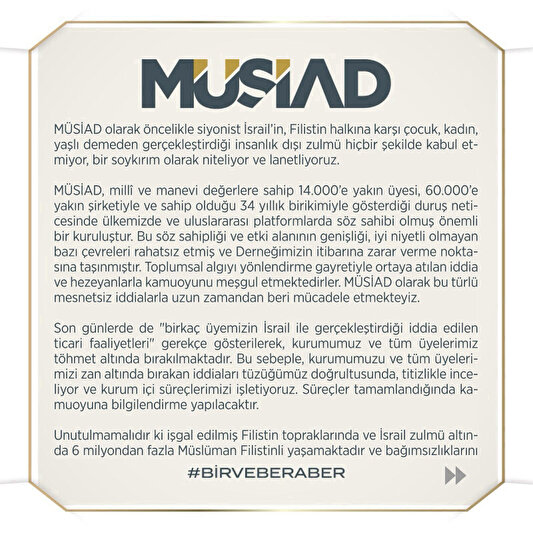 MÜSİAD

MÜSİAD olarak öncelikle siyonist İsrail'in, Filistin halkına karşı çocuk, kadın, yaşlı demeden gerçekleştirdiği insanlık dışı zulmü hiçbir şekilde kabul etmiyor, bir soykırım olarak niteliyor ve lanetliyoruz.

MÜSİAD, millî ve manevi değerlere sahip 14.000'e yakın üyesi, 60.000'e yakın şirketiyle ve sahip olduğu 34 yıllık birikimiyle gösterdiği duruş neticesinde ülkemizde ve uluslararası platformlarda söz sahibi olmuş önemli bir kuruluştur. Bu söz sahipliği ve etki alanının genişliği, iyi niyetli olmayan bazı çevreleri rahatsız etmiş ve Derneğimizin itibarına zarar verme noktasına taşınmıştır. Toplumsal algıyı yönlendirme gayretiyle ortaya atılan iddia ve hezeyanlarla kamuoyunu meşgul etmektedirler. MÜSİAD olarak bu türlü mesnetsiz iddialarla uzun zamandan beri mücadele etmekteyiz.

Son günlerde de "birkaç üyemizin İsrail ile gerçekleştirdiği iddia edilen ticari faaliyetleri" gerekçe gösterilerek, kurumumuz ve tüm üyelerimiz töhmet altında bırakılmaktadır. Bu sebeple, kurumumuzu ve tüm üyelerimizi zan altında bırakan iddiaları tüzüğümüz doğrultusunda, titizlikle inceliyor ve kurum içi süreçlerimizi işletiyoruz. Süreçler tamamlandığında kamuoyuna bilgilendirme yapılacaktır.

Unutulmamalıdır ki işgal edilmiş Filistin topraklarında ve İsrail zulmü altında 6 milyondan fazla Müslüman Filistinli yaşamaktadır ve bağımsızlıklarını

#BİRVEBERABER